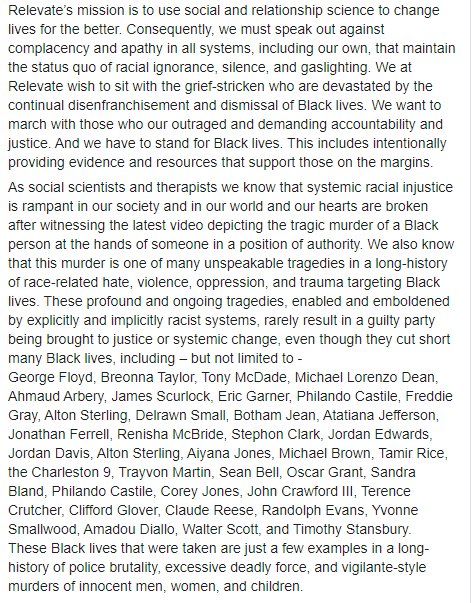 Relevate's mission is to use social and relationship science to change lives for the better. Consequently, we must speak out against complacency and apathy in all systems, including our own, that maintain the status quo of racial ignorance, silence, and gaslighting. We at Relevate wish to sit with the grief-stricken who are devastated by the continual disenfranchisement and dismissal of Black lives. We want to march with those who our outraged and demanding accountability and justice. And we have to stand for Black lives. This includes intentionally providing evidence and resources that support those on the margins.

As social scientists and therapists we know that systemic racial injustice is rampant in our society and in our world and our hearts are broken after witnessing the latest video depicting the tragic murder of a Black person at the hands of someone in a position of authority. We also know that this murder is one of many unspeakable tragedies in a long-history of race-related hate, violence, oppression, and trauma targeting Black lives. These profound and ongoing tragedies, enabled and emboldened by explicitly and implicitly racist systems, rarely result in a guilty party being brought to justice or systemic change, even though they cut short many Black lives, including – but not limited to -
George Floyd, Breonna Taylor, Tony McDade, Michael Lorenzo Dean, Ahmaud Arbery, James Scurlock, Eric Garner, Philando Castile, Freddie Gray, Alton Sterling, Delrawn Small, Botham Jean, Atatiana Jefferson, Jonathan Ferrell, Renisha McBride, Stephon Clark, Jordan Edwards, Jordan Davis, Alton Sterling, Aiyana Jones, Michael Brown, Tamir Rice, the Charleston 9, Trayvon Martin, Sean Bell, Oscar Grant, Sandra Bland, Philando Castile, Corey Jones, John Crawford III, Terence Crutcher, Clifford Glover, Claude Reese, Randolph Evans, Yvonne Smallwood, Amadou Diallo, Walter Scott, and Timothy Stansbury. These Black lives that were taken are just a few examples in a long-history of police brutality, excessive deadly force, and vigilante-style murders of innocent men, women, and children.